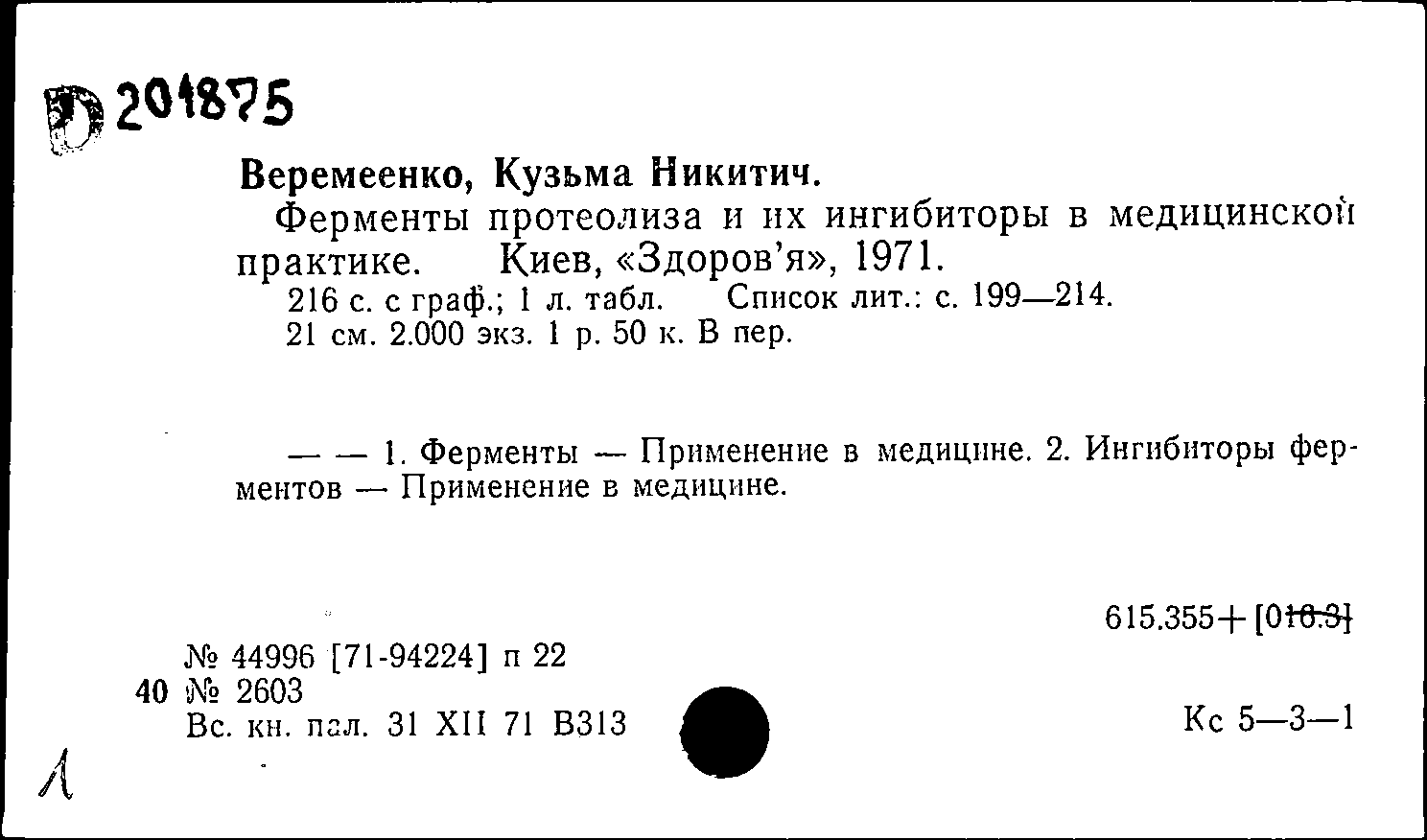 Д 201875

Веремеенко, Кузьма Никитич.

Ферменты протеолиза и их ингибиторы в медицинской практике. Киев, «Здоров'я», 1971.

216 с. с граф.; 1 л. табл. Список лит.: с. 199—214.

21 см. 2.000 экз. 1 р. 50 к. В пер.

— — 1. Ферменты — Применение в медицине. 2. Ингибиторы ферментов — Применение в медицине.

615.355+[016.3]

№ 44996 [71-94224] п 22

40 № 2603

Вс. кн. пал. 31 XII 71 В313

Кс 5—3—1

Л